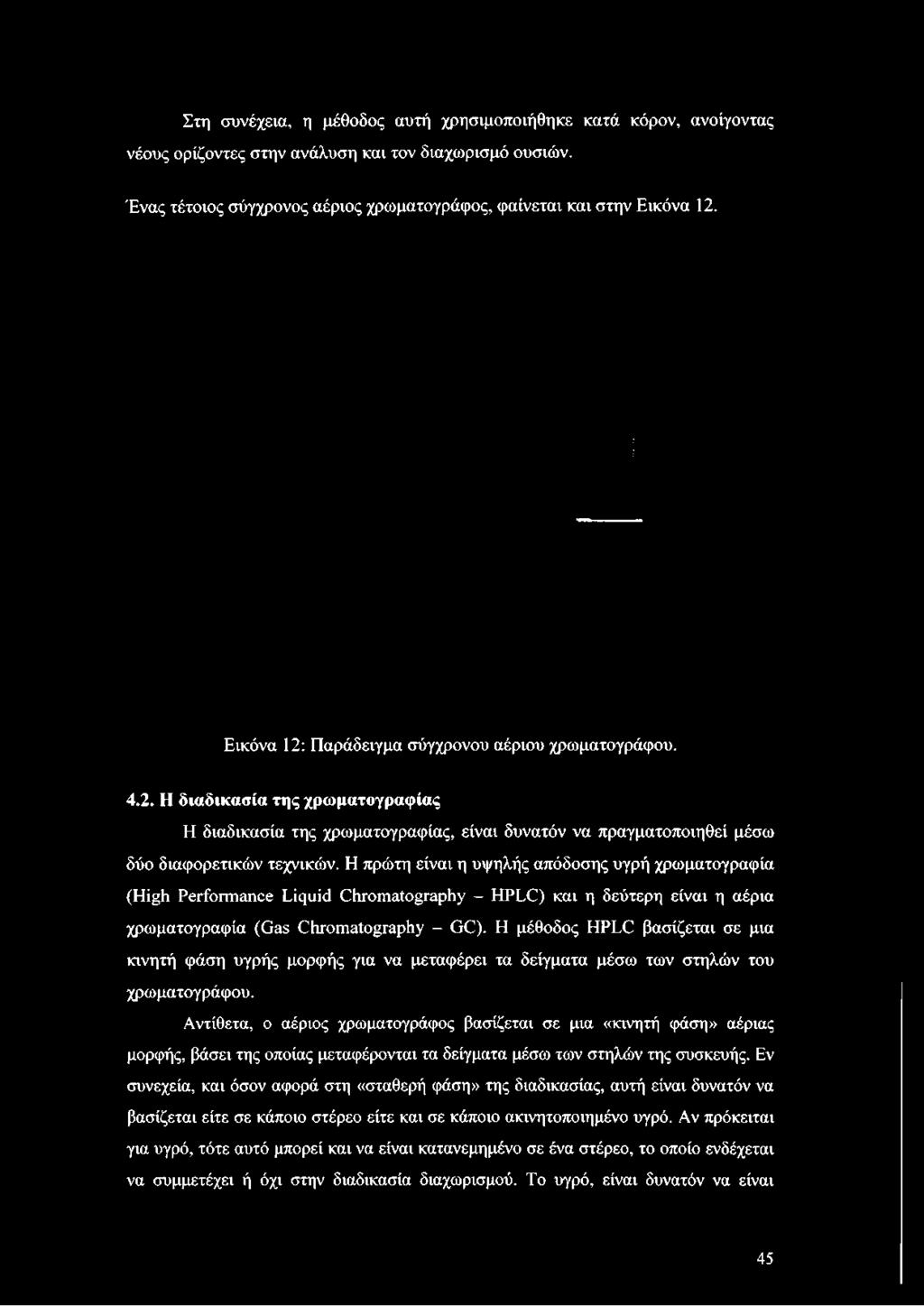 Στη συνέχεια, η μέθοδος αυτή χρησιμοποιήθηκε κατά κόρον, ανοίγοντας νέους ορίζοντες στην ανάλυση και τον διαχωρισμό ουσιών.

Ένας τέτοιος σύγχρονος αέριος χρωματογράφος, φαίνεται και στην Εικόνα 12.

Εικόνα 12: Παράδειγμα σύγχρονου αέριου χρωματογράφου.

4.2. Η διαδικασία της χρωματογραφίας

Η διαδικασία της χρωματογραφίας, είναι δυνατόν να πραγματοποιηθεί μέσω δύο διαφορετικών τεχνικών. Η πρώτη είναι η υψηλής απόδοσης υγρή χρωματογραφία (High Performance Liquid Chromatography - HPLC) και η δεύτερη είναι η αέρια χρωματογραφία (Gas Chromatography - GC). Η μέθοδος HPLC βασίζεται σε μια κινητή φάση υγρής μορφής για να μεταφέρει τα δείγματα μέσω των στηλών του χρωματογράφου.

Αντίθετα, ο αέριος χρωματογράφος βασίζεται σε μια «κινητή φάση» αέριας μορφής, βάσει της οποίας μεταφέρονται τα δείγματα μέσω των στηλών της συσκευής. Εν συνεχεία, και όσον αφορά στη «σταθερή φάση» της διαδικασίας, αυτή είναι δυνατόν να βασίζεται είτε σε κάποιο στέρεο είτε και σε κάποιο ακινητοποιημένο υγρό. Αν πρόκειται για υγρό, τότε αυτό μπορεί και να είναι κατανεμημένο σε ένα στέρεο, το οποίο ενδέχεται να συμμετέχει ή όχι στην διαδικασία διαχωρισμού. Το υγρό, είναι δυνατόν να είναι

45